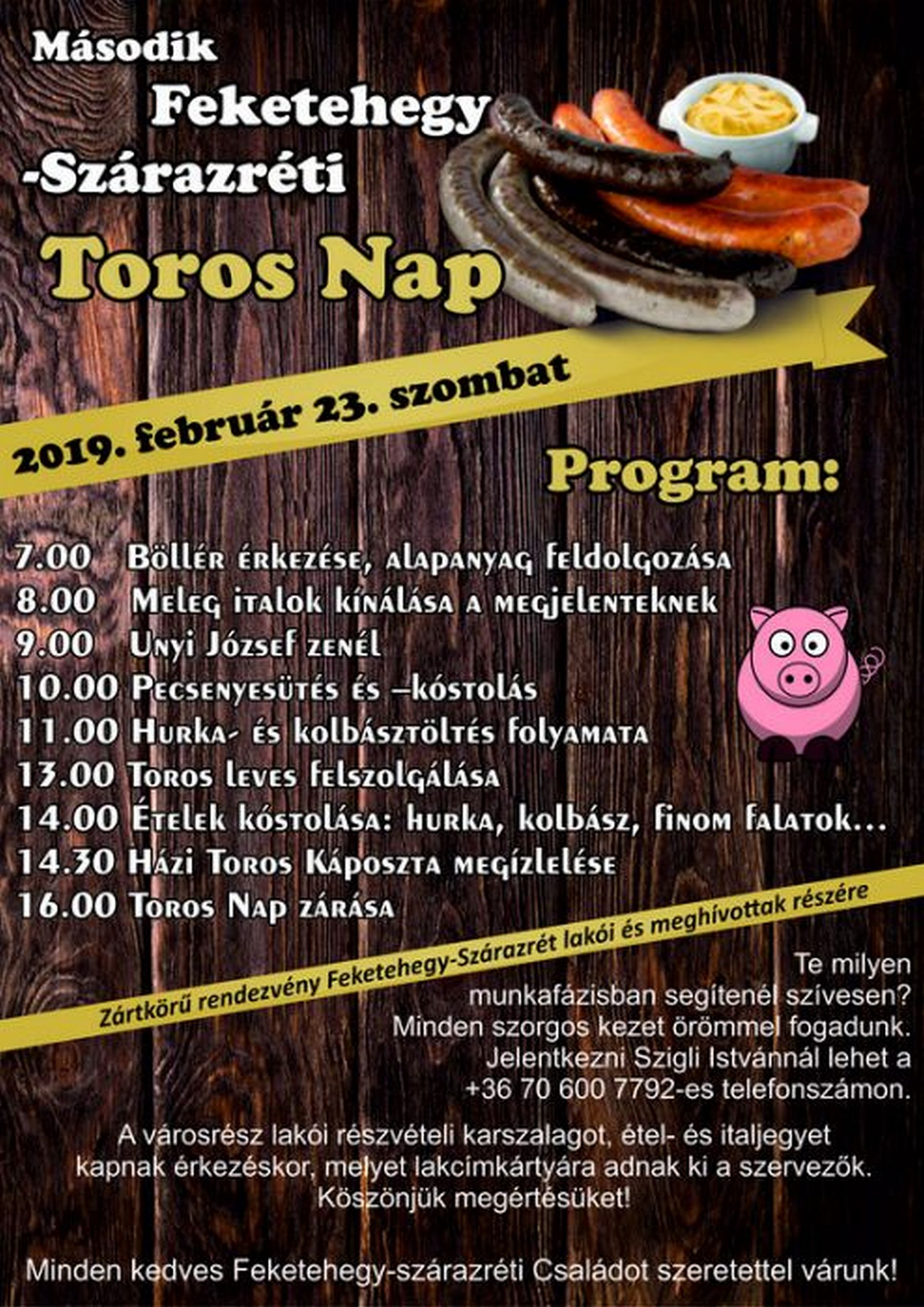 Második

Feketehegy

-Szárazréti

Toros Nap

2019. február 23. szombat

Program:

7.00 Böllér érkezése, alapanyag feldolgozása
8.00 Meleg italok kínálása a megjelenteknek
9.00 Unyi József zenél
10.00 Pecsenyesütés és –kóstolás
11.00 Hurka- és kolbásztöltés folyamata
13.00 Toros leves felszolgálása
14.00 Ételek kóstolása: hurka, kolbász, finom falatok...
14.30 Házi Toros Káposzta megízlelése
16.00 Toros Nap zárása

Zártkörű rendezvény Feketehegy-Szárazrét lakói és meghívottak részére

Te milyen munkafázisban segítenél szívesen? Minden szorgos kezet örömmel fogadunk. Jelentkezni Szigli Istvánnál lehet a +36 70 600 7792-es telefonszámon.

A városrész lakói részvételi karszalagot, étel- és italjegyet kapnak érkezéskor, melyet lakcímkártyára adnak ki a szervezők. Köszönjük megértésüket!

Minden kedves Feketehegy-szárazréti Családot szeretettel várunk!